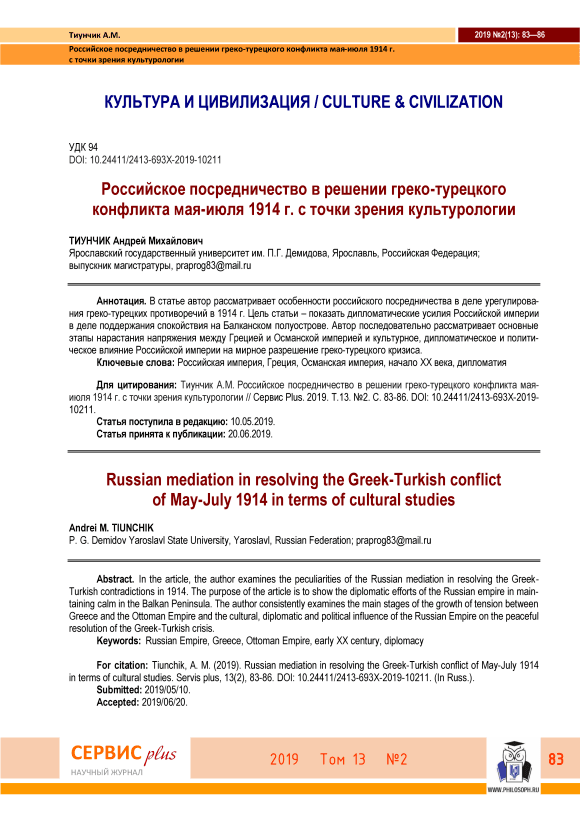 Тиунчик А.М.
2019 №2(13): 83—86
Российское посредничество в решении греко-турецкого конфликта мая-июля 1914 г. с точки зрения культурологии

КУЛЬТУРА И ЦИВИЛИЗАЦИЯ / CULTURE & CIVILIZATION

УДК 94
DOI: 10.24411/2413-693X-2019-10211

Российское посредничество в решении греко-турецкого конфликта мая-июля 1914 г. с точки зрения культурологии

ТИУНЧИК Андрей Михайлович
Ярославский государственный университет им. П.Г. Демидова, Ярославль, Российская Федерация; выпускник магистратуры, praprog83@mail.ru

Аннотация. В статье автор рассматривает особенности российского посредничества в деле урегулирования греко-турецких противоречий в 1914 г. Цель статьи – показать дипломатические усилия Российской империи в деле поддержания спокойствия на Балканском полуострове. Автор последовательно рассматривает основные этапы нарастания напряжения между Грецией и Османской империей и культурное, дипломатическое и политическое влияние Российской империи на мирное разрешение греко-турецкого кризиса.
Ключевые слова: Российская империя, Греция, Османская империя, начало XX века, дипломатия

Для цитирования: Тиунчик А.М. Российское посредничество в решении греко-турецкого конфликта мая-июля 1914 г. с точки зрения культурологии // Сервис Plus. 2019. Т.13. №2. С. 83-86. DOI: 10.24411/2413-693X-2019-10211.
Статья поступила в редакцию: 10.05.2019.
Статья принята к публикации: 20.06.2019.

Russian mediation in resolving the Greek-Turkish conflict of May-July 1914 in terms of cultural studies

Andrei M. TIUNCHIK
P. G. Demidov Yaroslavl State University, Yaroslavl, Russian Federation; praprog83@mail.ru

Abstract. In the article, the author examines the peculiarities of the Russian mediation in resolving the Greek-Turkish contradictions in 1914. The purpose of the article is to show the diplomatic efforts of the Russian empire in maintaining calm in the Balkan Peninsula. The author consistently examines the main stages of the growth of tension between Greece and the Ottoman Empire and the cultural, diplomatic and political influence of the Russian Empire on the peaceful resolution of the Greek-Turkish crisis.
Keywords: Russian Empire, Greece, Ottoman Empire, early XX century, diplomacy

For citation: Tiunchik, A. M. (2019). Russian mediation in resolving the Greek-Turkish conflict of May-July 1914 in terms of cultural studies. Servis plus, 13(2), 83-86. DOI: 10.24411/2413-693X-2019-10211. (In Russ.).
Submitted: 2019/05/10.
Accepted: 2019/06/20.

СЕРВИС plus
НАУЧНЫЙ ЖУРНАЛ
2019 Том 13 №2
WWW.PHILOSOPH.RU
83